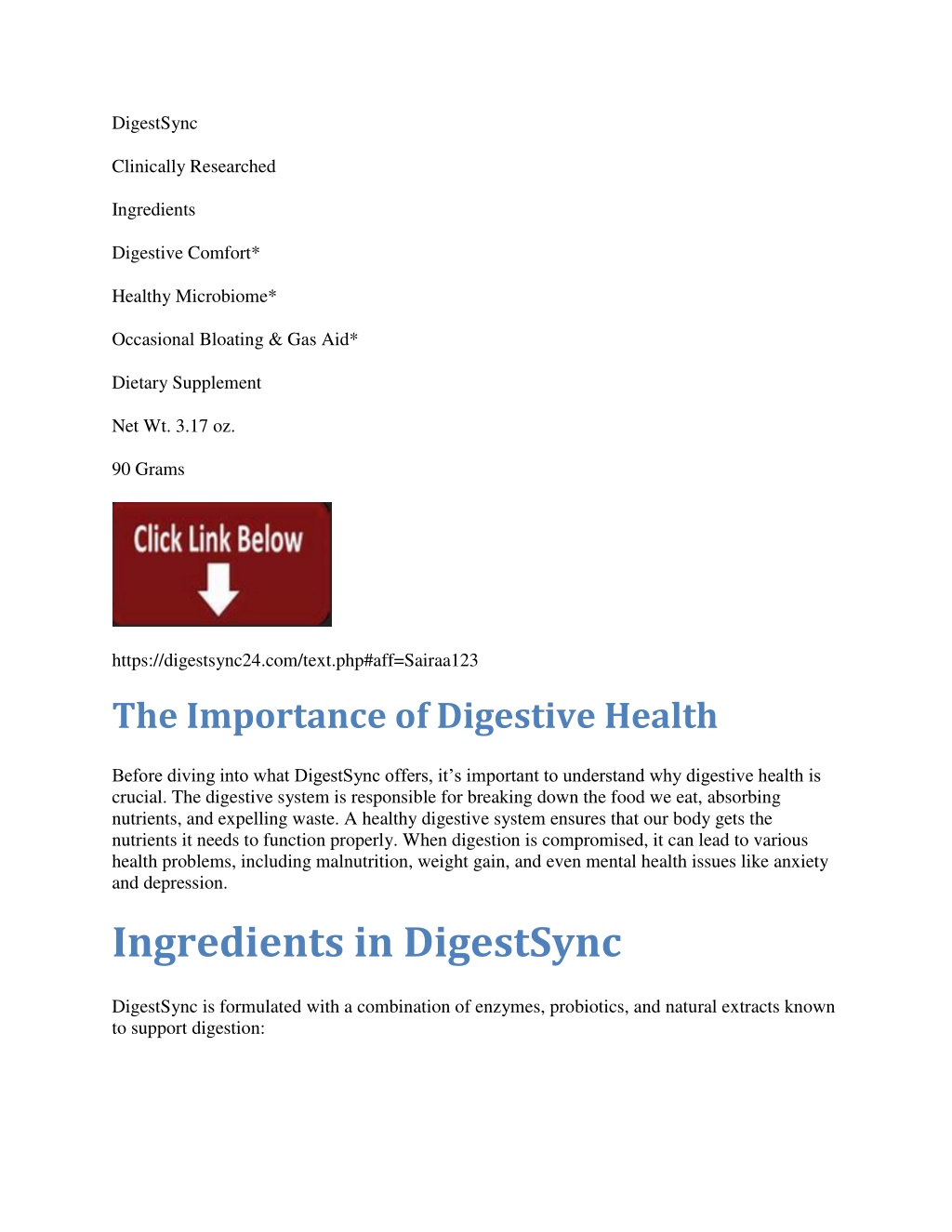 DigestSync

Clinically Researched

Ingredients

Digestive Comfort*

Healthy Microbiome*

Occasional Bloating & Gas Aid*

Dietary Supplement

Net Wt. 3.17 oz.

90 Grams

Click Link Below

https://digestsync24.com/text.php#aff=Sairaa123

The Importance of Digestive Health

Before diving into what DigestSync offers, it's important to understand why digestive health is crucial. The digestive system is responsible for breaking down the food we eat, absorbing nutrients, and expelling waste. A healthy digestive system ensures that our body gets the nutrients it needs to function properly. When digestion is compromised, it can lead to various health problems, including malnutrition, weight gain, and even mental health issues like anxiety and depression.

Ingredients in DigestSync

DigestSync is formulated with a combination of enzymes, probiotics, and natural extracts known to support digestion: